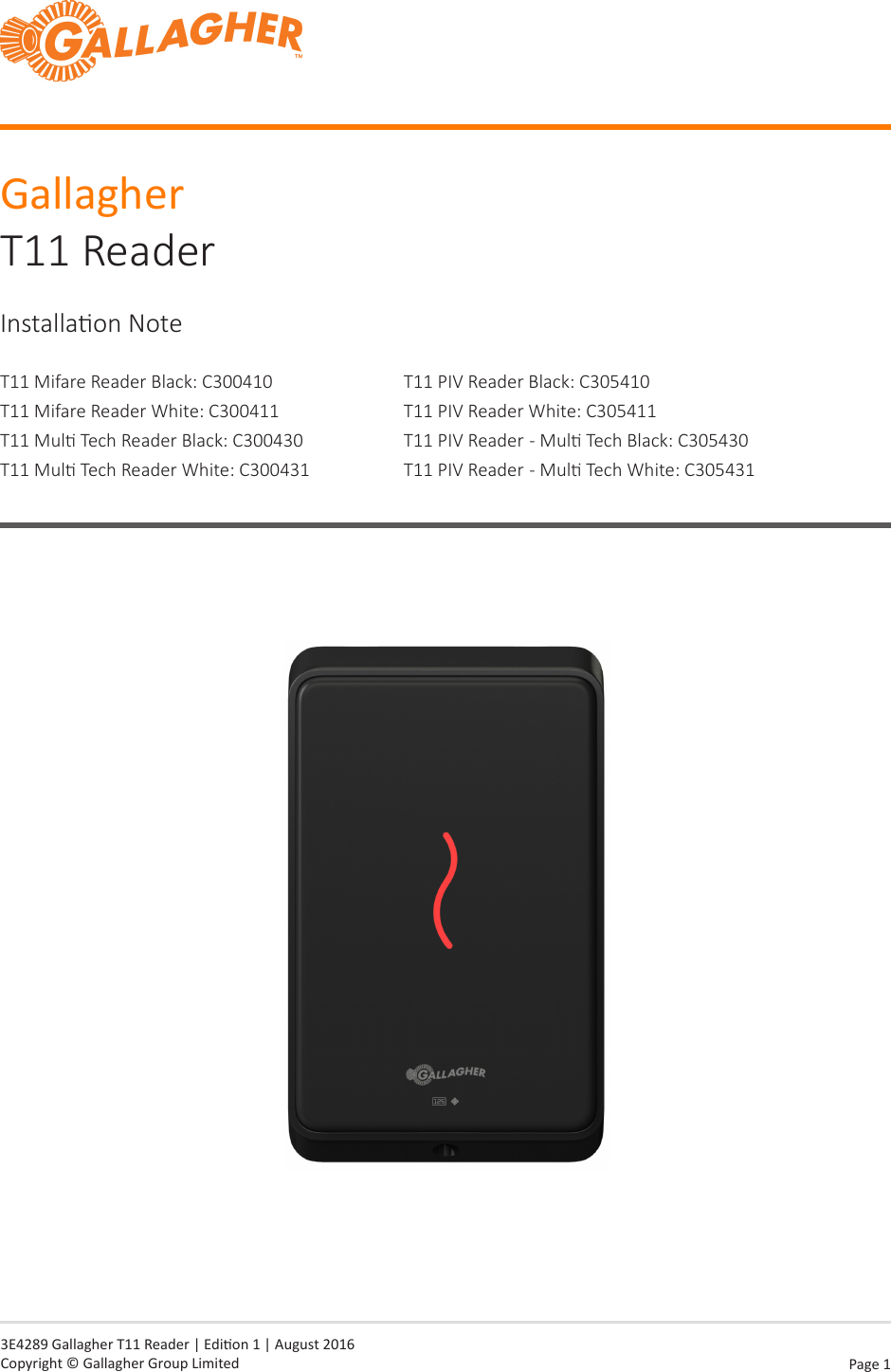 GALLAGHER™

Gallagher
T11 Reader

Installation Note

T11 Mifare Reader Black: C300410
T11 Mifare Reader White: C300411
T11 Multi Tech Reader Black: C300430
T11 Multi Tech Reader White: C300431

T11 PIV Reader Black: C305410
T11 PIV Reader White: C305411
T11 PIV Reader - Multi Tech Black: C305430
T11 PIV Reader - Multi Tech White: C305431

GALLAGHER
125

3E4289 Gallagher T11 Reader | Edition 1 | August 2016
Copyright © Gallagher Group Limited

Page 1